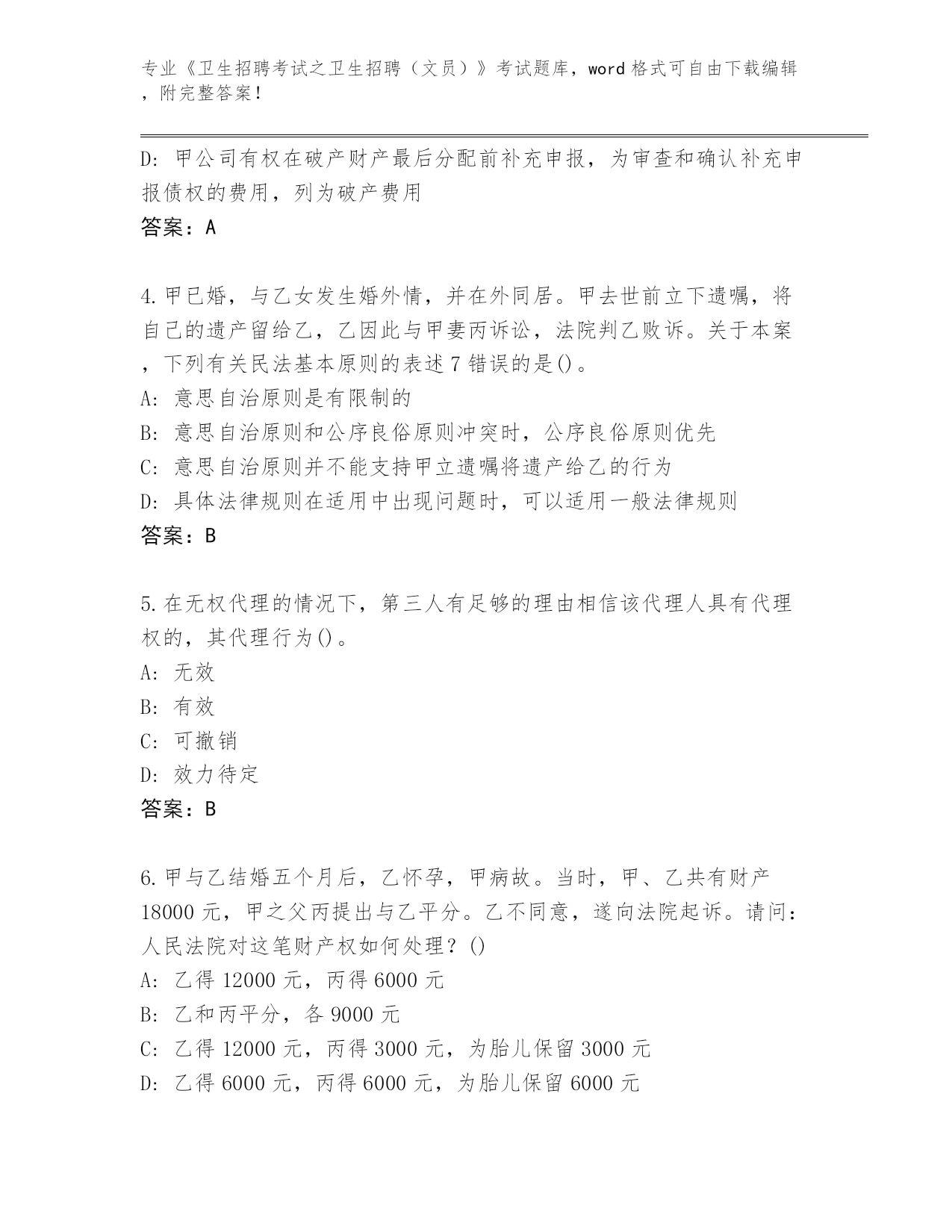 专业《卫生招聘考试之卫生招聘（文员）》考试题库，word 格式可自由下载编辑，附完整答案！

D: 甲公司有权在破产财产最后分配前补充申报，为审查和确认补充申报债权的费用，列为破产费用
答案：A

4.甲已婚，与乙女发生婚外情，并在外同居。甲去世前立下遗嘱，将自己的遗产留给乙，乙因此与甲妻丙诉讼，法院判乙败诉。关于本案，下列有关民法基本原则的表述 7 错误的是()。
A: 意思自治原则是有限制的
B: 意思自治原则和公序良俗原则冲突时，公序良俗原则优先
C: 意思自治原则并不能支持甲立遗嘱将遗产给乙的行为
D: 具体法律规则在适用中出现问题时，可以适用一般法律规则
答案：B

5.在无权代理的情况下，第三人有足够的理由相信该代理人具有代理权的，其代理行为()。
A: 无效
B: 有效
C: 可撤销
D: 效力待定
答案：B

6.甲与乙结婚五个月后，乙怀孕，甲病故。当时，甲、乙共有财产 18000 元，甲之父丙提出与乙平分。乙不同意，遂向法院起诉。请问：人民法院对这笔财产权如何处理？()
A: 乙得 12000 元，丙得 6000 元
B: 乙和丙平分，各 9000 元
C: 乙得 12000 元，丙得 3000 元，为胎儿保留 3000 元
D: 乙得 6000 元，丙得 6000 元，为胎儿保留 6000 元